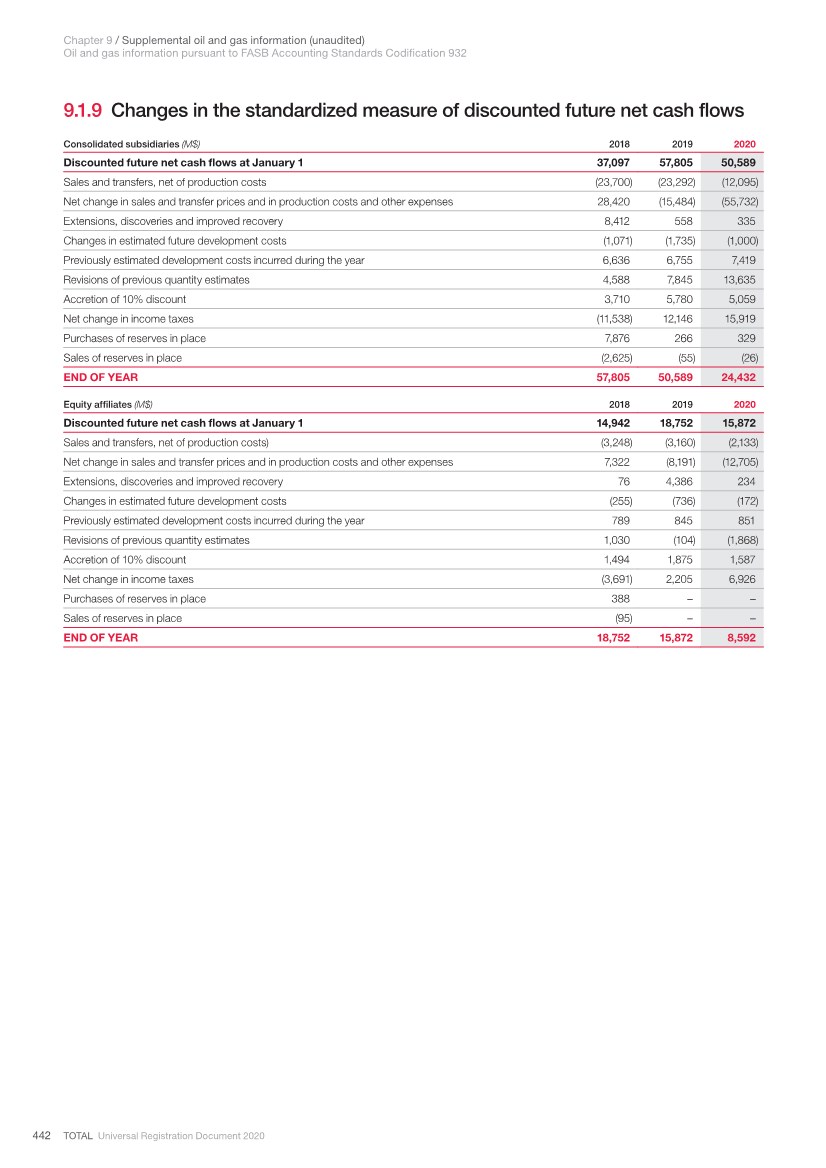 Chapter 9 / Supplemental oil and gas information (unaudited)
Oil and gas information pursuant to FASB Accounting Standards Codification 932

9.1.9 Changes in the standardized measure of discounted future net cash flows

| Consolidated subsidiaries (M$) | 2018 | 2019 | 2020 |
|---|---|---|---|
| Discounted future net cash flows at January 1 | 37,097 | 57,805 | 50,589 |
| Sales and transfers, net of production costs | (23,700) | (23,292) | (12,095) |
| Net change in sales and transfer prices and in production costs and other expenses | 28,420 | (15,484) | (55,732) |
| Extensions, discoveries and improved recovery | 8,412 | 558 | 335 |
| Changes in estimated future development costs | (1,071) | (1,735) | (1,000) |
| Previously estimated development costs incurred during the year | 6,636 | 6,755 | 7,419 |
| Revisions of previous quantity estimates | 4,588 | 7,845 | 13,635 |
| Accretion of 10% discount | 3,710 | 5,780 | 5,059 |
| Net change in income taxes | (11,538) | 12,146 | 15,919 |
| Purchases of reserves in place | 7,876 | 266 | 329 |
| Sales of reserves in place | (2,625) | (55) | (26) |
| END OF YEAR | 57,805 | 50,589 | 24,432 |

| Equity affiliates (M$) | 2018 | 2019 | 2020 |
|---|---|---|---|
| Discounted future net cash flows at January 1 | 14,942 | 18,752 | 15,872 |
| Sales and transfers, net of production costs) | (3,248) | (3,160) | (2,133) |
| Net change in sales and transfer prices and in production costs and other expenses | 7,322 | (8,191) | (12,705) |
| Extensions, discoveries and improved recovery | 76 | 4,386 | 234 |
| Changes in estimated future development costs | (255) | (736) | (172) |
| Previously estimated development costs incurred during the year | 789 | 845 | 851 |
| Revisions of previous quantity estimates | 1,030 | (104) | (1,868) |
| Accretion of 10% discount | 1,494 | 1,875 | 1,587 |
| Net change in income taxes | (3,691) | 2,205 | 6,926 |
| Purchases of reserves in place | 388 | – | – |
| Sales of reserves in place | (95) | – | – |
| END OF YEAR | 18,752 | 15,872 | 8,592 |

442 TOTAL Universal Registration Document 2020